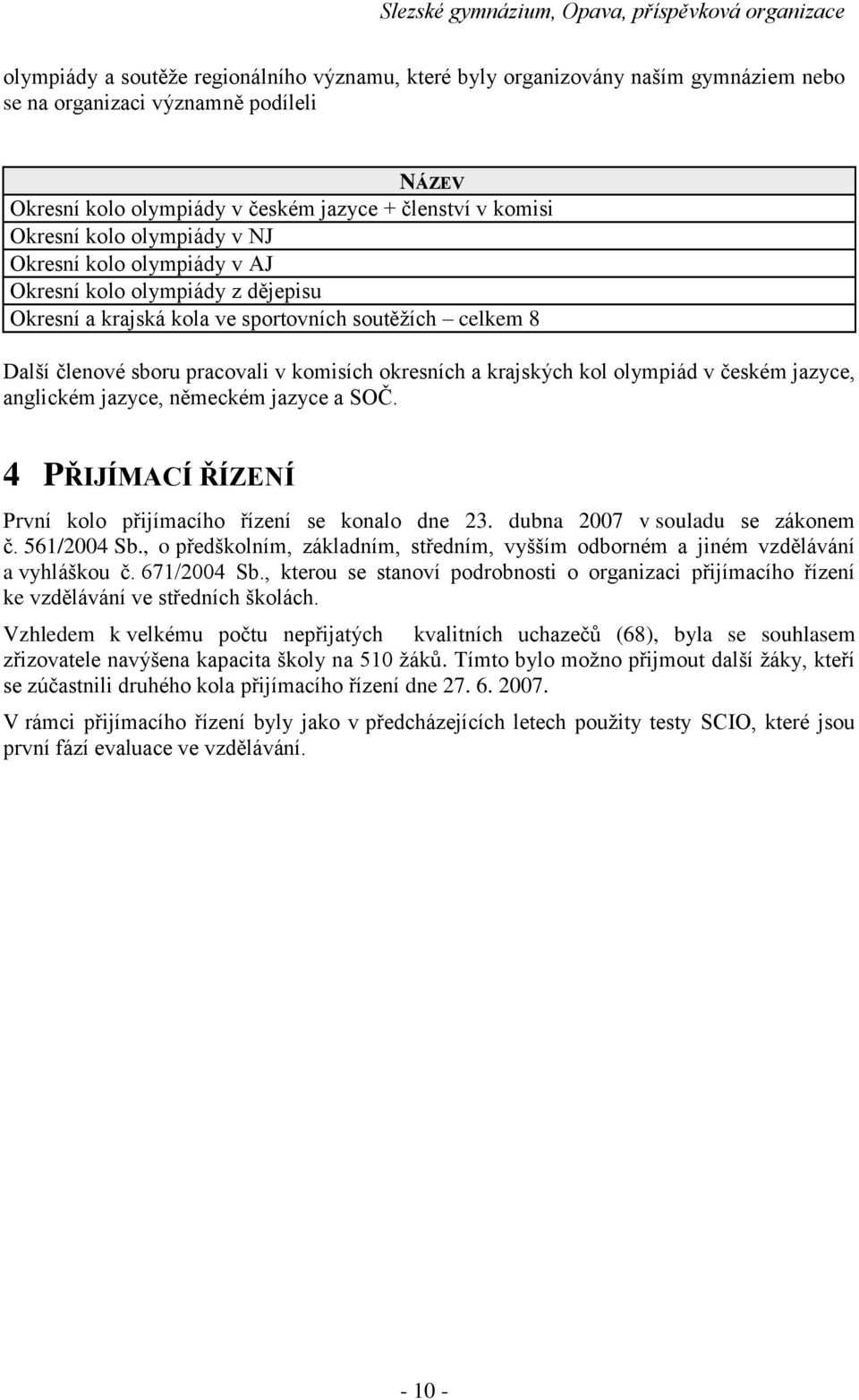 Slezské gymnázium, Opava, příspěvková organizace

olympiády a soutěže regionálního významu, které byly organizovány naším gymnáziem nebo se na organizaci významně podíleli

| NÁZEV |
|---|
| Okresní kolo olympiády v českém jazyce + členství v komisi |
| Okresní kolo olympiády v NJ |
| Okresní kolo olympiády v AJ |
| Okresní kolo olympiády z dějepisu |
| Okresní a krajská kola ve sportovních soutěžích – celkem 8 |

Další členové sboru pracovali v komisích okresních a krajských kol olympiád v českém jazyce, anglickém jazyce, německém jazyce a SOČ.

4 PŘIJÍMACÍ ŘÍZENÍ

První kolo přijímacího řízení se konalo dne 23. dubna 2007 v souladu se zákonem č. 561/2004 Sb., o předškolním, základním, středním, vyšším odborném a jiném vzdělávání a vyhláškou č. 671/2004 Sb., kterou se stanoví podrobnosti o organizaci přijímacího řízení ke vzdělávání ve středních školách.

Vzhledem k velkému počtu nepřijatých kvalitních uchazečů (68), byla se souhlasem zřizovatele navýšena kapacita školy na 510 žáků. Tímto bylo možno přijmout další žáky, kteří se zúčastnili druhého kola přijímacího řízení dne 27. 6. 2007.

V rámci přijímacího řízení byly jako v předcházejících letech použity testy SCIO, které jsou první fází evaluace ve vzdělávání.

- 10 -